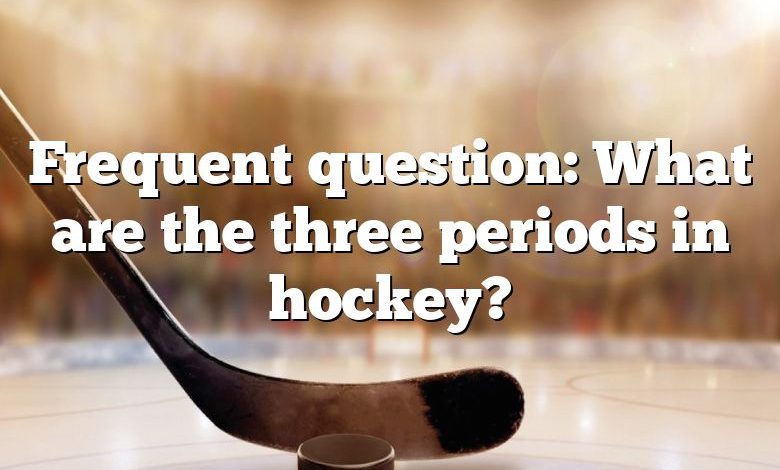 Frequent question: What are the three periods in hockey?